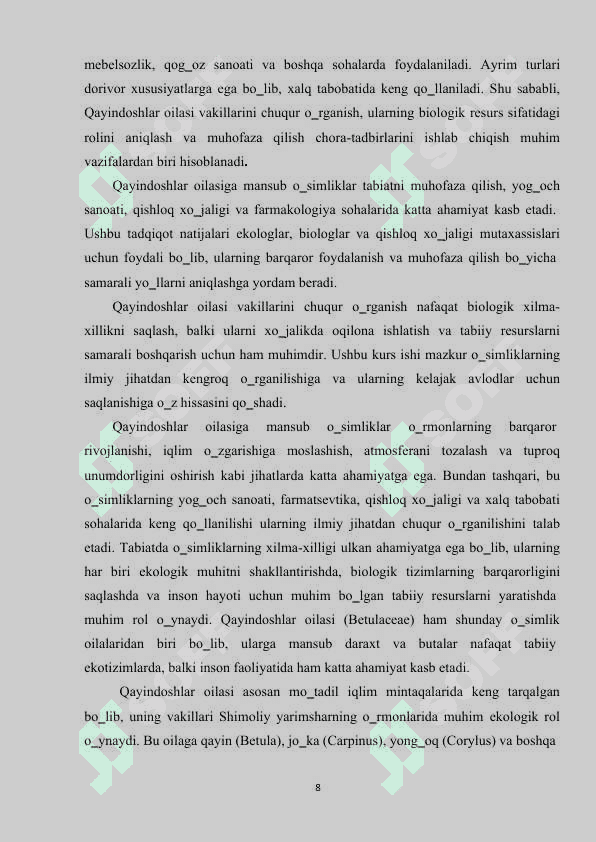 mebelsozlik, qog_oz sanoati va boshqa sohalarda foydalaniladi. Ayrim turlari dorivor xususiyatlarga ega bo_lib, xalq tabobatida keng qo_llaniladi. Shu sababli, Qayindoshlar oilasi vakillarini chuqur o_rganish, ularning biologik resurs sifatidagi rolini aniqlash va muhofaza qilish chora-tadbirlarini ishlab chiqish muhim vazifalardan biri hisoblanadi.

Qayindoshlar oilasiga mansub o_simliklar tabiatni muhofaza qilish, yog_och sanoati, qishloq xo_jaligi va farmakologiya sohalarida katta ahamiyat kasb etadi. Ushbu tadqiqot natijalari ekologlar, biologlar va qishloq xo_jaligi mutaxassislari uchun foydali bo_lib, ularning barqaror foydalanish va muhofaza qilish bo_yicha samarali yo_llarni aniqlashga yordam beradi.

Qayindoshlar oilasi vakillarini chuqur o_rganish nafaqat biologik xilma-xillikni saqlash, balki ularni xo_jalikda oqilona ishlatish va tabiiy resurslarni samarali boshqarish uchun ham muhimdir. Ushbu kurs ishi mazkur o_simliklarning ilmiy jihatdan kengroq o_rganilishiga va ularning kelajak avlodlar uchun saqlanishiga o_z hissasini qo_shadi.

Qayindoshlar oilasiga mansub o_simliklar o_rmonlarning barqaror rivojlanishi, iqlim o_zgarishiga moslashish, atmosferani tozalash va tuproq unumdorligini oshirish kabi jihatlarda katta ahamiyatga ega. Bundan tashqari, bu o_simliklarning yog_och sanoati, farmatsevtika, qishloq xo_jaligi va xalq tabobati sohalarida keng qo_llanilishi ularning ilmiy jihatdan chuqur o_rganilishini talab etadi. Tabiatda o_simliklarning xilma-xilligi ulkan ahamiyatga ega bo_lib, ularning har biri ekologik muhitni shakllantirishda, biologik tizimlarning barqarorligini saqlashda va inson hayoti uchun muhim bo_lgan tabiiy resurslarni yaratishda muhim rol o_ynaydi. Qayindoshlar oilasi (Betulaceae) ham shunday o_simlik oilalaridan biri bo_lib, ularga mansub daraxt va butalar nafaqat tabiiy ekotizimlarda, balki inson faoliyatida ham katta ahamiyat kasb etadi.

Qayindoshlar oilasi asosan mo_tadil iqlim mintaqalarida keng tarqalgan bo_lib, uning vakillari Shimoliy yarimsharning o_rmonlarida muhim ekologik rol o_ynaydi. Bu oilaga qayin (Betula), jo_ka (Carpinus), yong_oq (Corylus) va boshqa

8